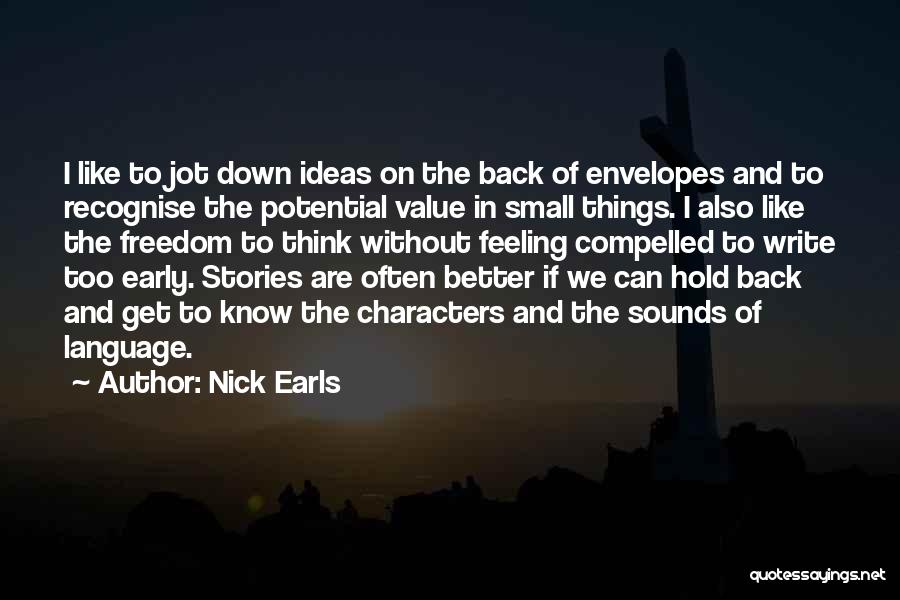 I like to jot down ideas on the back of envelopes and to recognise the potential value in small things. I also like the freedom to think without feeling compelled to write too early. Stories are often better if we can hold back and get to know the characters and the sounds of language.

~ Author: Nick Earls

quotessayings.net